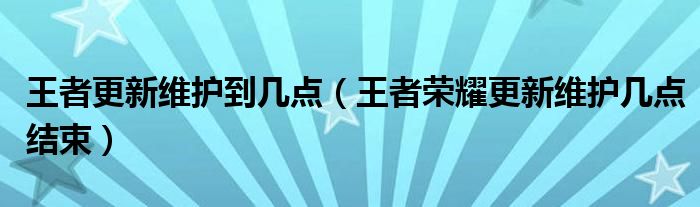 王者更新维护到几点（王者荣耀更新维护几点结束）